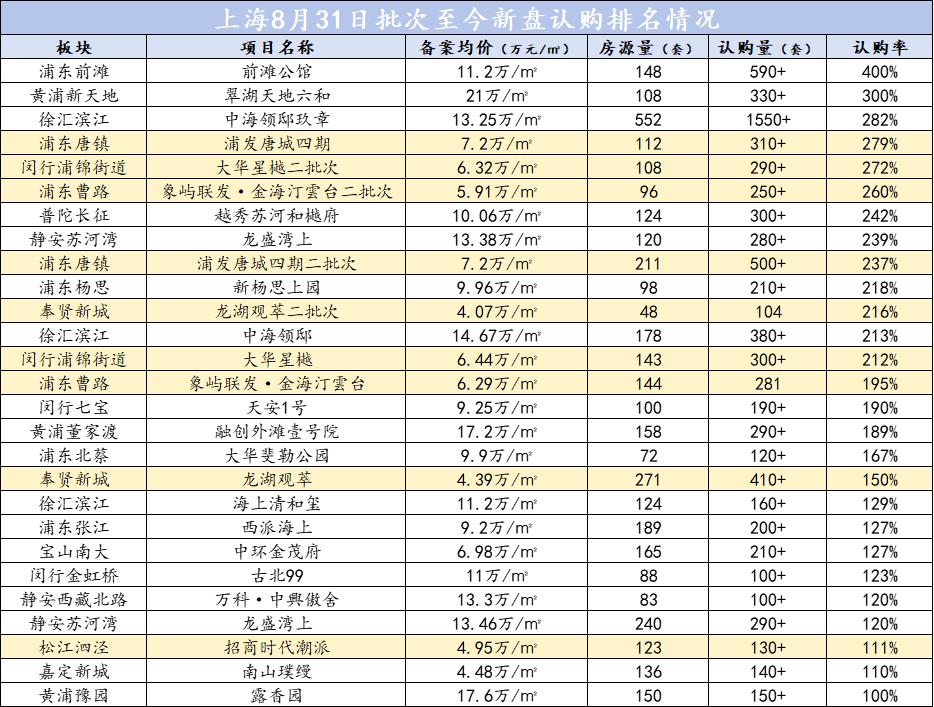 上海8月31日批次至今新盘认购排名情况

| 板块 | 项目名称 | 备案均价（万元/㎡） | 房源量（套） | 认购量（套） | 认购率 |
|---|---|---|---|---|---|
| 浦东前滩 | 前滩公馆 | 11.2万/㎡ | 148 | 590+ | 400% |
| 黄浦新天地 | 翠湖天地六和 | 21万/㎡ | 108 | 330+ | 300% |
| 徐汇滨江 | 中海领邸玖章 | 13.25万/㎡ | 552 | 1550+ | 282% |
| 浦东唐镇 | 浦发唐城四期 | 7.2万/㎡ | 112 | 310+ | 279% |
| 闵行浦锦街道 | 大华星樾二批次 | 6.32万/㎡ | 108 | 290+ | 272% |
| 浦东曹路 | 象屿联发·金海汀雲台二批次 | 5.91万/㎡ | 96 | 250+ | 260% |
| 普陀长征 | 越秀苏河和樾府 | 10.06万/㎡ | 124 | 300+ | 242% |
| 静安苏河湾 | 龙盛湾上 | 13.38万/㎡ | 120 | 280+ | 239% |
| 浦东唐镇 | 浦发唐城四期二批次 | 7.2万/㎡ | 211 | 500+ | 237% |
| 浦东杨思 | 新杨思上园 | 9.96万/㎡ | 98 | 210+ | 218% |
| 奉贤新城 | 龙湖观萃二批次 | 4.07万/㎡ | 48 | 104 | 216% |
| 徐汇滨江 | 中海领邸 | 14.67万/㎡ | 178 | 380+ | 213% |
| 闵行浦锦街道 | 大华星樾 | 6.44万/㎡ | 143 | 300+ | 212% |
| 浦东曹路 | 象屿联发·金海汀雲台 | 6.29万/㎡ | 144 | 281 | 195% |
| 闵行七宝 | 天安1号 | 9.25万/㎡ | 100 | 190+ | 190% |
| 黄浦董家渡 | 融创外滩壹号院 | 17.2万/㎡ | 158 | 290+ | 189% |
| 浦东北蔡 | 大华斐勒公园 | 9.9万/㎡ | 72 | 120+ | 167% |
| 奉贤新城 | 龙湖观萃 | 4.39万/㎡ | 271 | 410+ | 150% |
| 徐汇滨江 | 海上清和玺 | 11.2万/㎡ | 124 | 160+ | 129% |
| 浦东张江 | 西派海上 | 9.2万/㎡ | 189 | 200+ | 127% |
| 宝山南大 | 中环金茂府 | 6.98万/㎡ | 165 | 210+ | 127% |
| 闵行金虹桥 | 古北99 | 11万/㎡ | 88 | 100+ | 123% |
| 静安西藏北路 | 万科·中興傲舍 | 13.3万/㎡ | 83 | 100+ | 120% |
| 静安苏河湾 | 龙盛湾上 | 13.46万/㎡ | 240 | 290+ | 120% |
| 松江泗泾 | 招商时代潮派 | 4.95万/㎡ | 123 | 130+ | 111% |
| 嘉定新城 | 南山璞缦 | 4.48万/㎡ | 136 | 140+ | 110% |
| 黄浦豫园 | 露香园 | 17.6万/㎡ | 150 | 150+ | 100% |